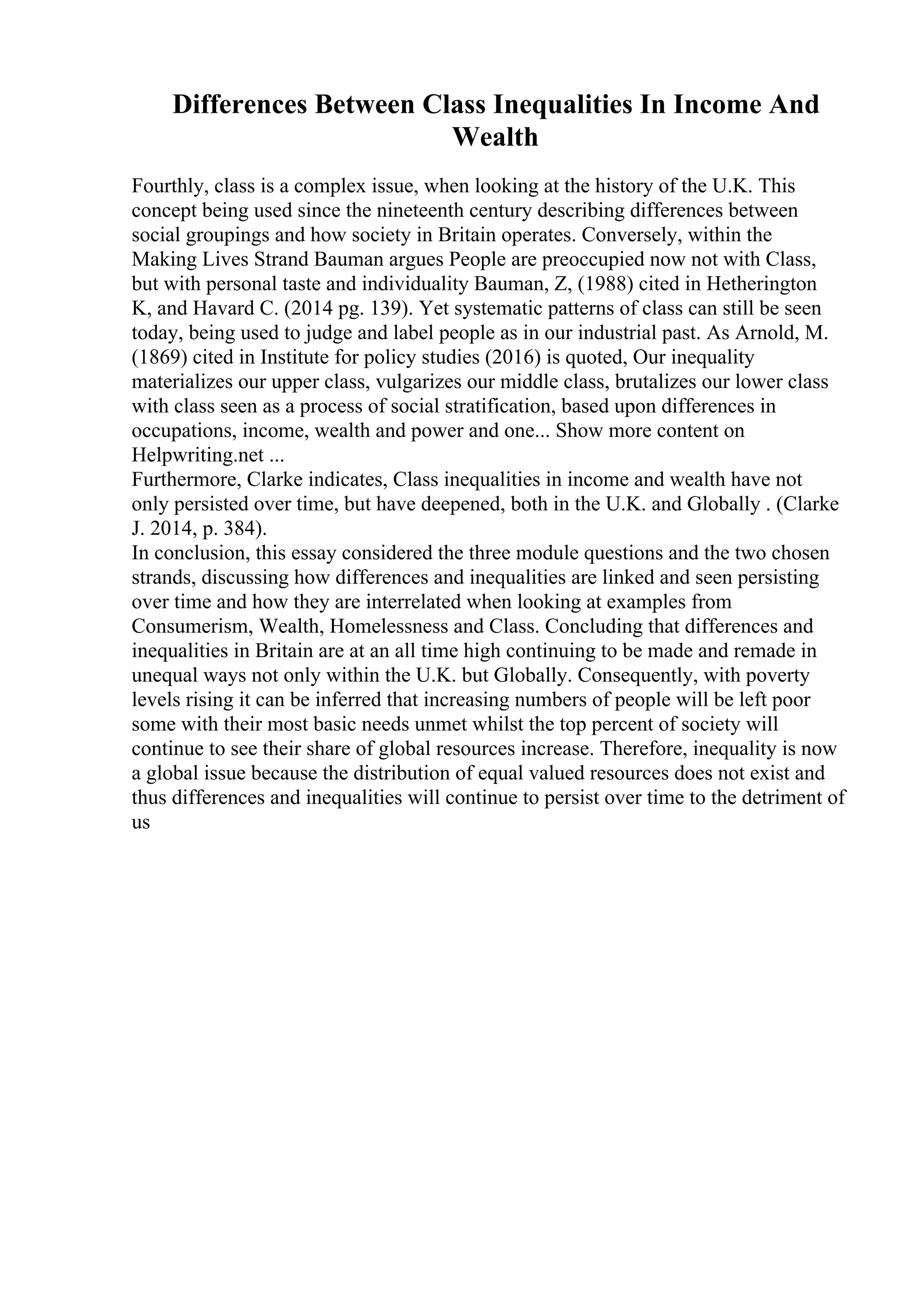 Differences Between Class Inequalities In Income And Wealth

Fourthly, class is a complex issue, when looking at the history of the U.K. This concept being used since the nineteenth century describing differences between social groupings and how society in Britain operates. Conversely, within the Making Lives Strand Bauman argues People are preoccupied now not with Class, but with personal taste and individuality Bauman, Z, (1988) cited in Hetherington K, and Havard C. (2014 pg. 139). Yet systematic patterns of class can still be seen today, being used to judge and label people as in our industrial past. As Arnold, M. (1869) cited in Institute for policy studies (2016) is quoted, Our inequality materializes our upper class, vulgarizes our middle class, brutalizes our lower class with class seen as a process of social stratification, based upon differences in occupations, income, wealth and power and one... Show more content on Helpwriting.net ...
Furthermore, Clarke indicates, Class inequalities in income and wealth have not only persisted over time, but have deepened, both in the U.K. and Globally . (Clarke J. 2014, p. 384).
In conclusion, this essay considered the three module questions and the two chosen strands, discussing how differences and inequalities are linked and seen persisting over time and how they are interrelated when looking at examples from Consumerism, Wealth, Homelessness and Class. Concluding that differences and inequalities in Britain are at an all time high continuing to be made and remade in unequal ways not only within the U.K. but Globally. Consequently, with poverty levels rising it can be inferred that increasing numbers of people will be left poor some with their most basic needs unmet whilst the top percent of society will continue to see their share of global resources increase. Therefore, inequality is now a global issue because the distribution of equal valued resources does not exist and thus differences and inequalities will continue to persist over time to the detriment of us